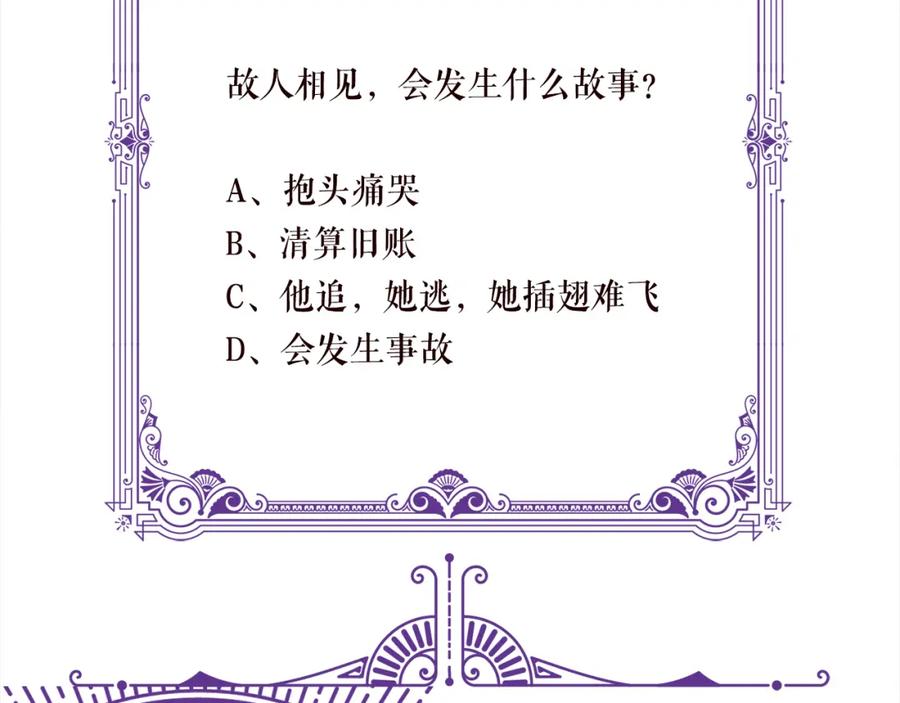 故人相见，会发生什么故事？

A、抱头痛哭
B、清算旧账
C、他追，她逃，她插翅难飞
D、会发生事故